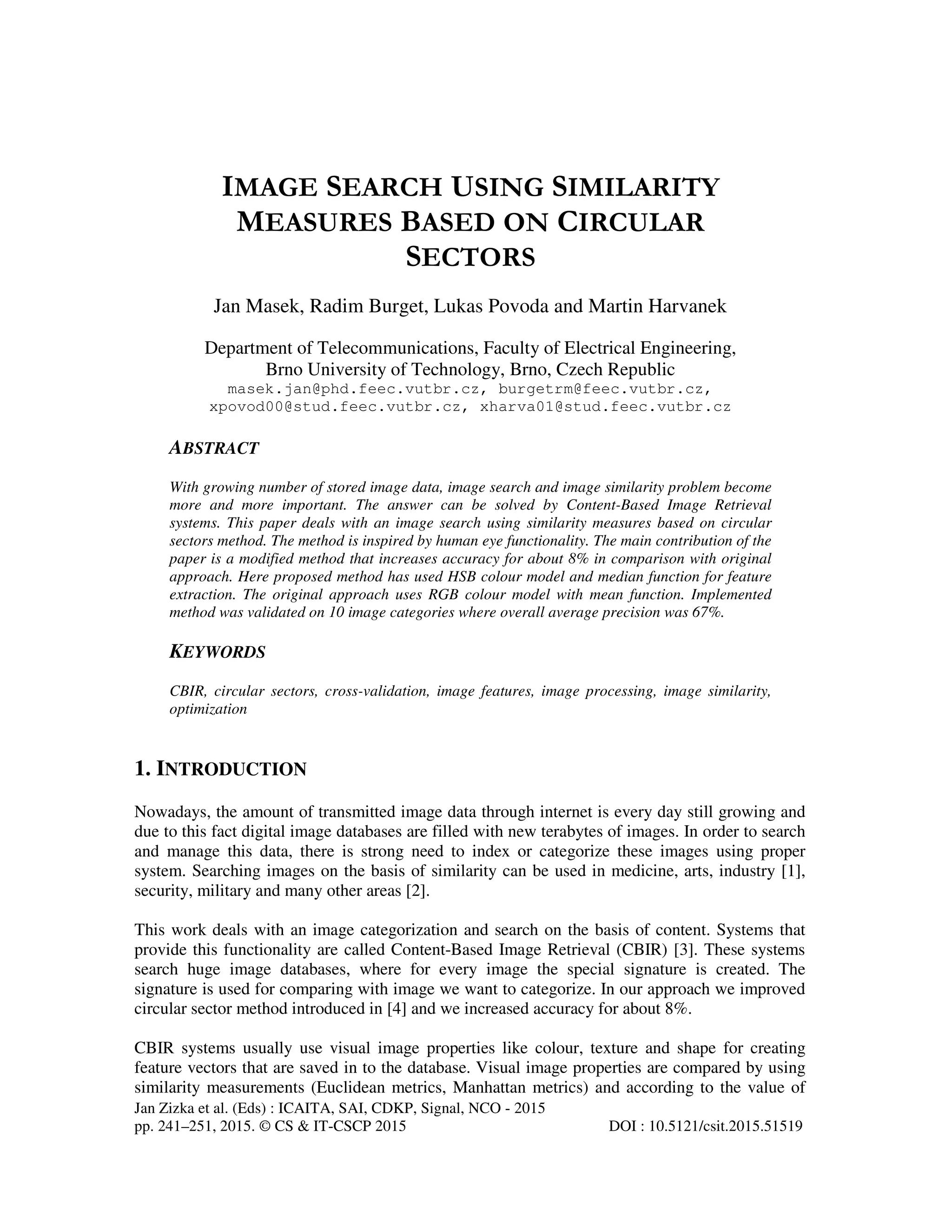 IMAGE SEARCH USING SIMILARITY MEASURES BASED ON CIRCULAR SECTORS

Jan Masek, Radim Burget, Lukas Povoda and Martin Harvanek

Department of Telecommunications, Faculty of Electrical Engineering, Brno University of Technology, Brno, Czech Republic
masek.jan@phd.feec.vutbr.cz, burgetrm@feec.vutbr.cz, xpovod00@stud.feec.vutbr.cz, xharva01@stud.feec.vutbr.cz

ABSTRACT

With growing number of stored image data, image search and image similarity problem become more and more important. The answer can be solved by Content-Based Image Retrieval systems. This paper deals with an image search using similarity measures based on circular sectors method. The method is inspired by human eye functionality. The main contribution of the paper is a modified method that increases accuracy for about 8% in comparison with original approach. Here proposed method has used HSB colour model and median function for feature extraction. The original approach uses RGB colour model with mean function. Implemented method was validated on 10 image categories where overall average precision was 67%.

KEYWORDS

CBIR, circular sectors, cross-validation, image features, image processing, image similarity, optimization

1. INTRODUCTION

Nowadays, the amount of transmitted image data through internet is every day still growing and due to this fact digital image databases are filled with new terabytes of images. In order to search and manage this data, there is strong need to index or categorize these images using proper system. Searching images on the basis of similarity can be used in medicine, arts, industry [1], security, military and many other areas [2].

This work deals with an image categorization and search on the basis of content. Systems that provide this functionality are called Content-Based Image Retrieval (CBIR) [3]. These systems search huge image databases, where for every image the special signature is created. The signature is used for comparing with image we want to categorize. In our approach we improved circular sector method introduced in [4] and we increased accuracy for about 8%.

CBIR systems usually use visual image properties like colour, texture and shape for creating feature vectors that are saved in to the database. Visual image properties are compared by using similarity measurements (Euclidean metrics, Manhattan metrics) and according to the value of

Jan Zizka et al. (Eds) : ICAITA, SAI, CDKP, Signal, NCO - 2015
pp. 241–251, 2015. © CS & IT-CSCP 2015 DOI : 10.5121/csit.2015.51519